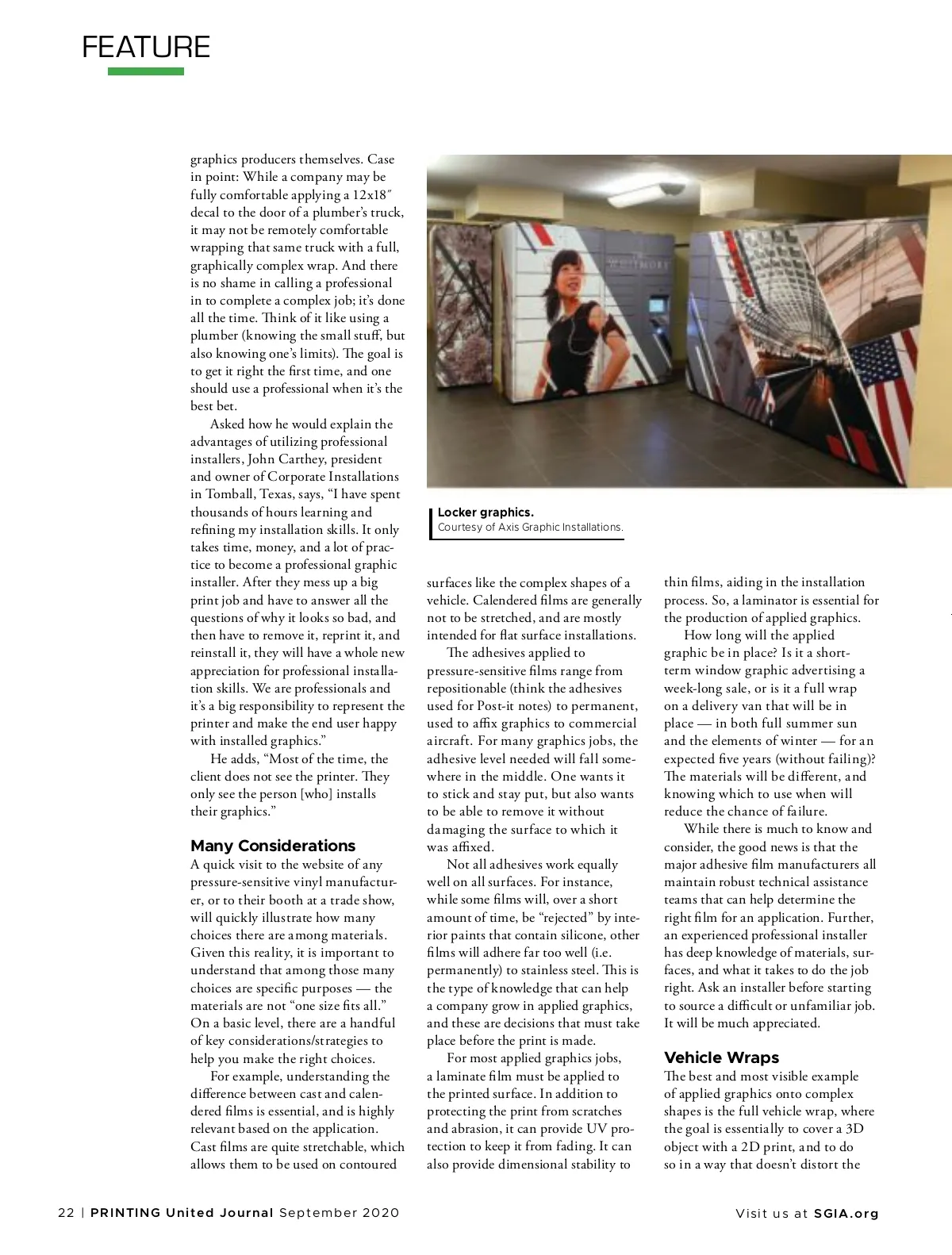 FEATURE

graphics producers themselves. Case in point: While a company may be fully comfortable applying a 12x18″ decal to the door of a plumber's truck, it may not be remotely comfortable wrapping that same truck with a full, graphically complex wrap. And there is no shame in calling a professional in to complete a complex job; it's done all the time. Think of it like using a plumber (knowing the small stuff, but also knowing one's limits). The goal is to get it right the first time, and one should use a professional when it's the best bet.

Asked how he would explain the advantages of utilizing professional installers, John Carthey, president and owner of Corporate Installations in Tomball, Texas, says, "I have spent thousands of hours learning and refining my installation skills. It only takes time, money, and a lot of practice to become a professional graphic installer. After they mess up a big print job and have to answer all the questions of why it looks so bad, and then have to remove it, reprint it, and reinstall it, they will have a whole new appreciation for professional installation skills. We are professionals and it's a big responsibility to represent the printer and make the end user happy with installed graphics."

He adds, "Most of the time, the client does not see the printer. They only see the person [who] installs their graphics."

Many Considerations

A quick visit to the website of any pressure-sensitive vinyl manufacturer, or to their booth at a trade show, will quickly illustrate how many choices there are among materials. Given this reality, it is important to understand that among those many choices are specific purposes — the materials are not "one size fits all." On a basic level, there are a handful of key considerations/strategies to help you make the right choices.

For example, understanding the difference between cast and calendered films is essential, and is highly relevant based on the application. Cast films are quite stretchable, which allows them to be used on contoured

Locker graphics.
Courtesy of Axis Graphic Installations.

surfaces like the complex shapes of a vehicle. Calendered films are generally not to be stretched, and are mostly intended for flat surface installations.

The adhesives applied to pressure-sensitive films range from repositionable (think the adhesives used for Post-it notes) to permanent, used to affix graphics to commercial aircraft. For many graphics jobs, the adhesive level needed will fall somewhere in the middle. One wants it to stick and stay put, but also wants to be able to remove it without damaging the surface to which it was affixed.

Not all adhesives work equally well on all surfaces. For instance, while some films will, over a short amount of time, be "rejected" by interior paints that contain silicone, other films will adhere far too well (i.e. permanently) to stainless steel. This is the type of knowledge that can help a company grow in applied graphics, and these are decisions that must take place before the print is made.

For most applied graphics jobs, a laminate film must be applied to the printed surface. In addition to protecting the print from scratches and abrasion, it can provide UV protection to keep it from fading. It can also provide dimensional stability to

thin films, aiding in the installation process. So, a laminator is essential for the production of applied graphics.

How long will the applied graphic be in place? Is it a short-term window graphic advertising a week-long sale, or is it a full wrap on a delivery van that will be in place — in both full summer sun and the elements of winter — for an expected five years (without failing)? The materials will be different, and knowing which to use when will reduce the chance of failure.

While there is much to know and consider, the good news is that the major adhesive film manufacturers all maintain robust technical assistance teams that can help determine the right film for an application. Further, an experienced professional installer has deep knowledge of materials, surfaces, and what it takes to do the job right. Ask an installer before starting to source a difficult or unfamiliar job. It will be much appreciated.

Vehicle Wraps

The best and most visible example of applied graphics onto complex shapes is the full vehicle wrap, where the goal is essentially to cover a 3D object with a 2D print, and to do so in a way that doesn't distort the

22 | PRINTING United Journal September 2020

Visit us at SGIA.org